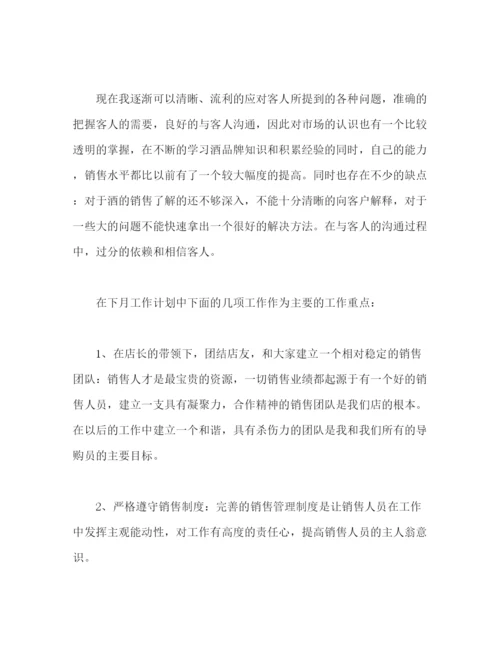 现在我逐渐可以清晰、流利的应对客人所提到的各种问题，准确的把握客人的需要，良好的与客人沟通，因此对市场的认识也有一个比较透明的掌握，在不断的学习酒品牌知识和积累经验的同时，自己的能力，销售水平都比以前有了一个较大幅度的提高。同时也存在不少的缺点：对于酒的销售了解的还不够深入，不能十分清晰的向客户解释，对于一些大的问题不能快速拿出一个很好的解决方法。在与客人的沟通过程中，过分的依赖和相信客人。

在下月工作计划中下面的几项工作作为主要的工作重点：

1、在店长的带领下，团结店友，和大家建立一个相对稳定的销售团队：销售人才是最宝贵的资源，一切销售业绩都起源于有一个好的销售人员，建立一支具有凝聚力，合作精神的销售团队是我们店的根本。在以后的工作中建立一个和谐，具有杀伤力的团队是我和我们所有的导购员的主要目标。

2、严格遵守销售制度：完善的销售管理制度是让销售人员在工作中发挥主观能动性，对工作有高度的责任心，提高销售人员的主人翁意识。